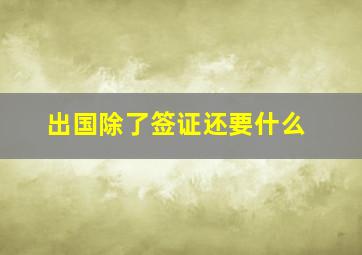 出国除了签证还要什么